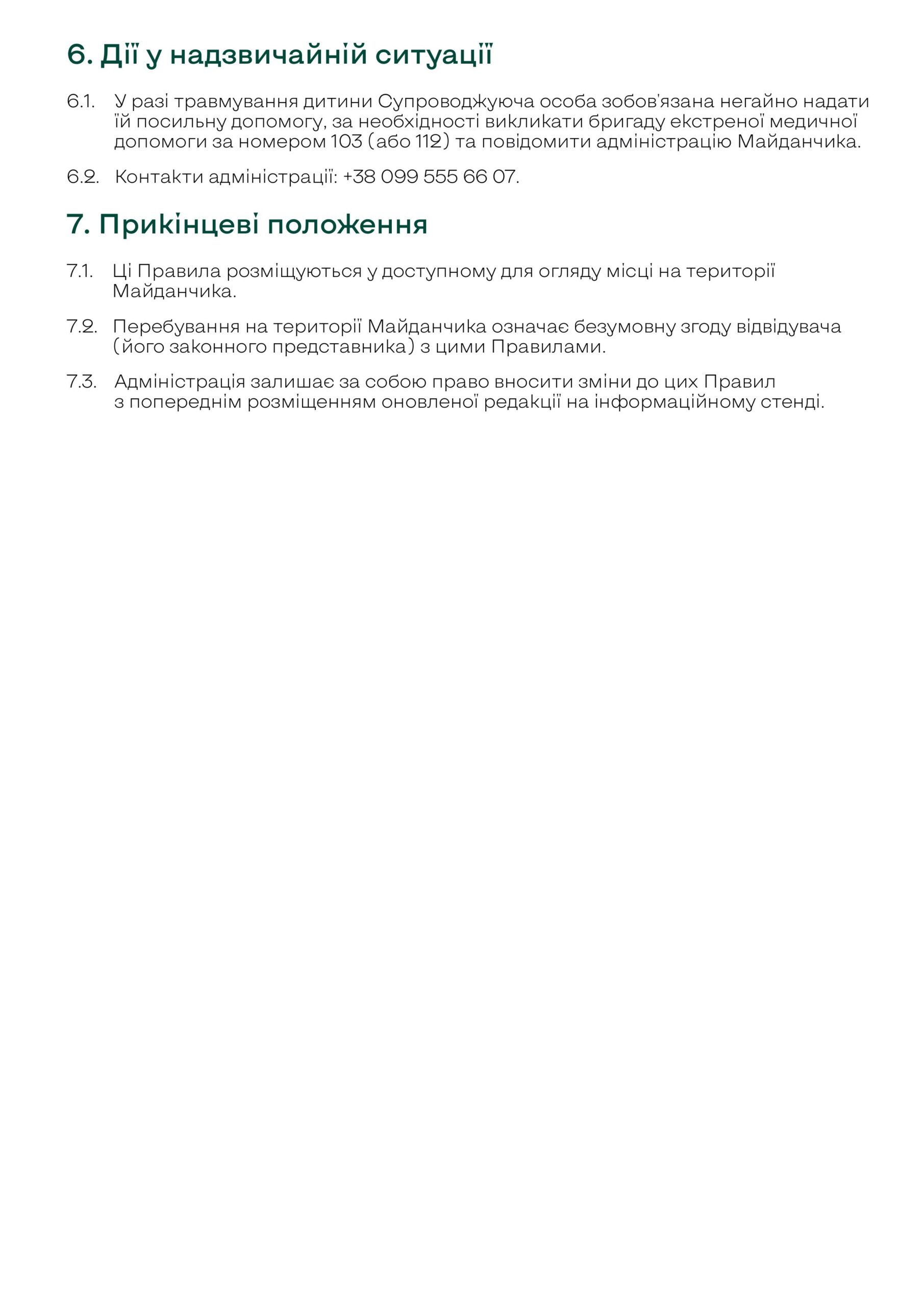 6. Дії у надзвичайній ситуації

6.1. У разі травмування дитини Супроводжуюча особа зобов'язана негайно надати їй посильну допомогу, за необхідності викликати бригаду екстреної медичної допомоги за номером 103 (або 112) та повідомити адміністрацію Майданчика.

6.2. Контакти адміністрації: +38 099 555 66 07.

7. Прикінцеві положення

7.1. Ці Правила розміщуються у доступному для огляду місці на території Майданчика.

7.2. Перебування на території Майданчика означає безумовну згоду відвідувача (його законного представника) з цими Правилами.

7.3. Адміністрація залишає за собою право вносити зміни до цих Правил з попереднім розміщенням оновленої редакції на інформаційному стенді.